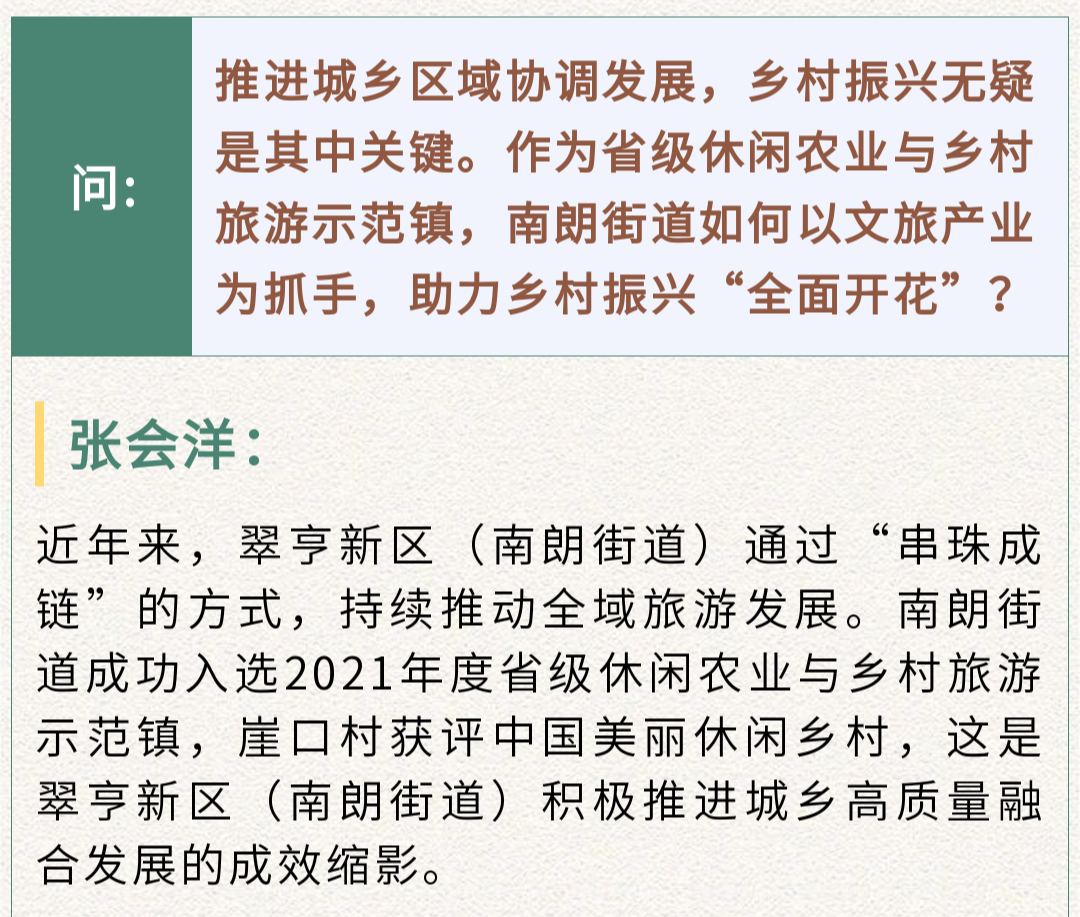 问:

推进城乡区域协调发展，乡村振兴无疑是其中关键。作为省级休闲农业与乡村旅游示范镇，南朗街道如何以文旅产业为抓手，助力乡村振兴“全面开花”？

张会洋:

近年来，翠亨新区（南朗街道）通过“串珠成链”的方式，持续推动全域旅游发展。南朗街道成功入选2021年度省级休闲农业与乡村旅游示范镇，崖口村获评中国美丽休闲乡村，这是翠亨新区（南朗街道）积极推进城乡高质量融合发展的成效缩影。